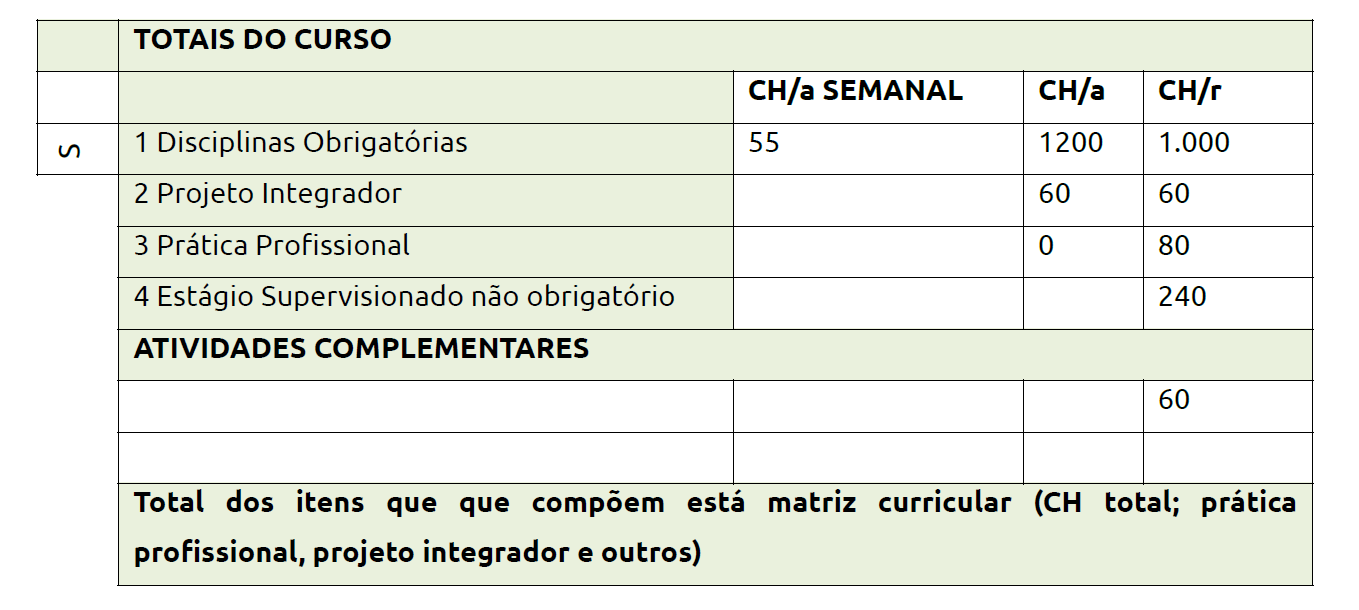 |  | TOTAIS DO CURSO |  |  |  |
|---|---|---|---|---|
|  |  | CH/a SEMANAL | CH/a | CH/r |
| S | 1 Disciplinas Obrigatórias | 55 | 1200 | 1.000 |
|  | 2 Projeto Integrador |  | 60 | 60 |
|  | 3 Prática Profissional |  | 0 | 80 |
|  | 4 Estágio Supervisionado não obrigatório |  |  | 240 |
|  | ATIVIDADES COMPLEMENTARES |  |  |  |
|  |  |  |  | 60 |
|  |  |  |  |  |
|  | Total dos itens que que compõem está matriz curricular (CH total; prática profissional, projeto integrador e outros) |  |  |  |